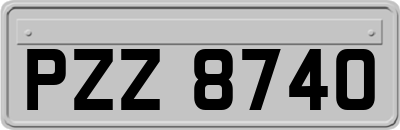 PZZ 8740